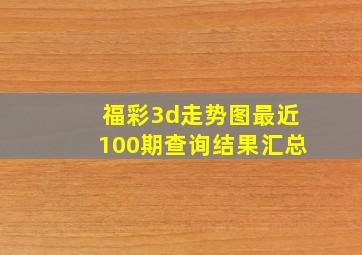 福彩3d走势图最近100期查询结果汇总